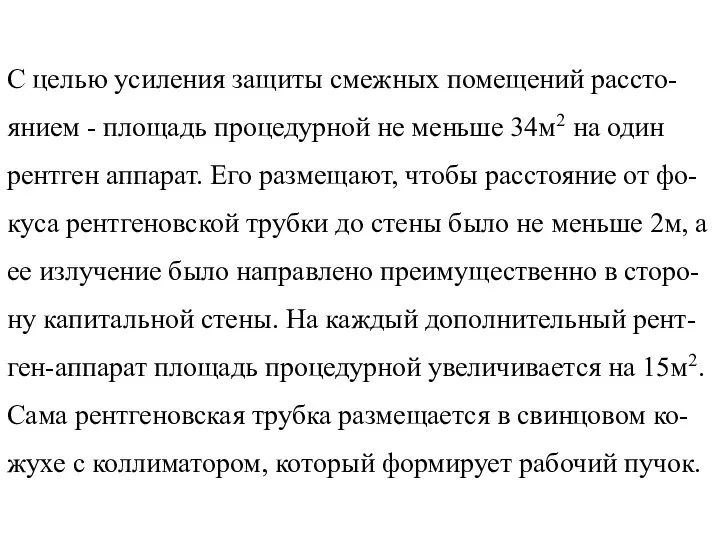 С целью усиления защиты смежных помещений расстоянием - площадь процедурной не меньше 34м$^2$ на один рентген аппарат. Его размещают, чтобы расстояние от фокуса рентгеновской трубки до стены было не меньше 2м, а ее излучение было направлено преимущественно в сторону капитальной стены. На каждый дополнительный рентген-аппарат площадь процедурной увеличивается на 15м$^2$. Сама рентгеновская трубка размещается в свинцовом кожухе с коллиматором, который формирует рабочий пучок.